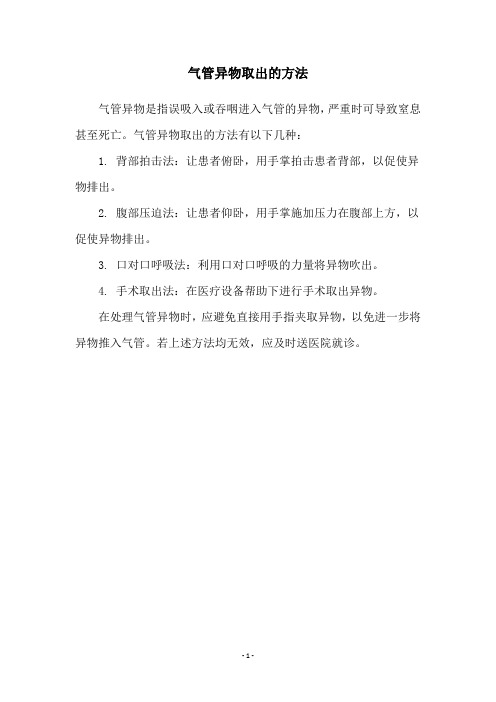 气管异物取出的方法

气管异物是指误吸入或吞咽进入气管的异物，严重时可导致窒息甚至死亡。气管异物取出的方法有以下几种：

1. 背部拍击法：让患者俯卧，用手掌拍击患者背部，以促使异物排出。

2. 腹部压迫法：让患者仰卧，用手掌施加压力在腹部上方，以促使异物排出。

3. 口对口呼吸法：利用口对口呼吸的力量将异物吹出。

4. 手术取出法：在医疗设备帮助下进行手术取出异物。

在处理气管异物时，应避免直接用手指夹取异物，以免进一步将异物推入气管。若上述方法均无效，应及时送医院就诊。

- 1 -